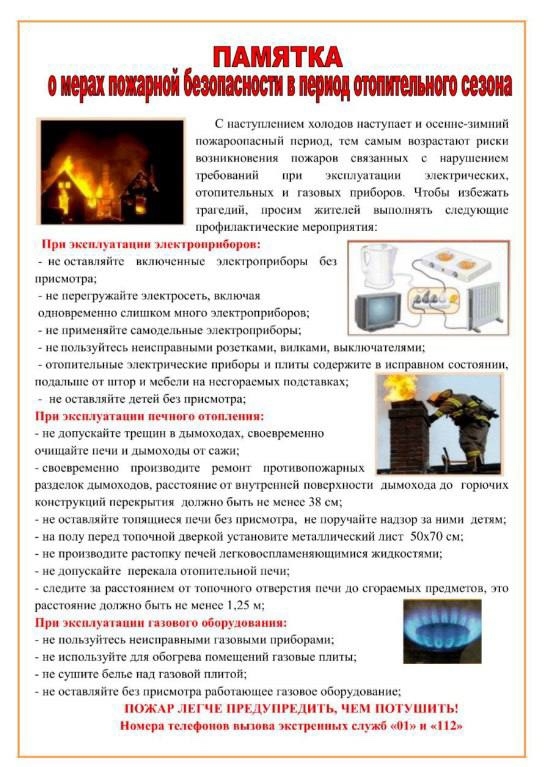 ПАМЯТКА
о мерах пожарной безопасности в период отопительного сезона

С наступлением холодов наступает и осенне-зимний пожароопасный период, тем самым возрастают риски возникновения пожаров связанных с нарушением требований при эксплуатации электрических, отопительных и газовых приборов. Чтобы избежать трагедий, просим жителей выполнять следующие профилактические мероприятия:

При эксплуатации электроприборов:
- не оставляйте включенные электроприборы без присмотра;
- не перегружайте электросеть, включая одновременно слишком много электроприборов;
- не применяйте самодельные электроприборы;
- не пользуйтесь неисправными розетками, вилками, выключателями;
- отопительные электрические приборы и плиты содержите в исправном состоянии, подальше от штор и мебели на несгораемых подставках;
- не оставляйте детей без присмотра;

При эксплуатации печного отопления:
- не допускайте трещин в дымоходах, своевременно очищайте печи и дымоходы от сажи;
- своевременно производите ремонт противопожарных разделок дымоходов, расстояние от внутренней поверхности дымохода до горючих конструкций перекрытия должно быть не менее 38 см;
- не оставляйте топящиеся печи без присмотра, не поручайте надзор за ними детям;
- на полу перед топочной дверкой установите металлический лист 50х70 см;
- не производите растопку печей легковоспламеняющимися жидкостями;
- не допускайте перекала отопительной печи;
- следите за расстоянием от топочного отверстия печи до сгораемых предметов, это расстояние должно быть не менее 1,25 м;

При эксплуатации газового оборудования:
- не пользуйтесь неисправными газовыми приборами;
- не используйте для обогрева помещений газовые плиты;
- не сушите белье над газовой плитой;
- не оставляйте без присмотра работающее газовое оборудование;

ПОЖАР ЛЕГЧЕ ПРЕДУПРЕДИТЬ, ЧЕМ ПОТУШИТЬ!
Номера телефонов вызова экстренных служб «01» и «112»